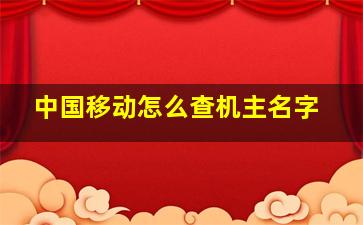 中国移动怎么查机主名字